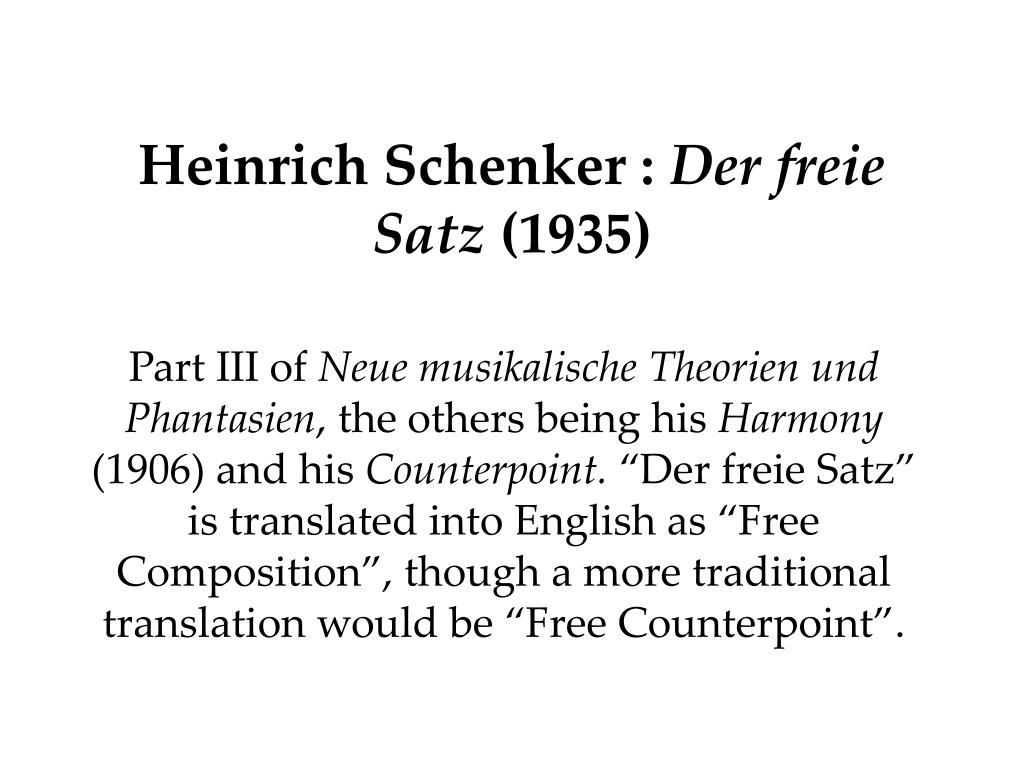 Heinrich Schenker : Der freie Satz (1935)

Part III of Neue musikalische Theorien und Phantasien, the others being his Harmony (1906) and his Counterpoint. “Der freie Satz” is translated into English as “Free Composition”, though a more traditional translation would be “Free Counterpoint”.